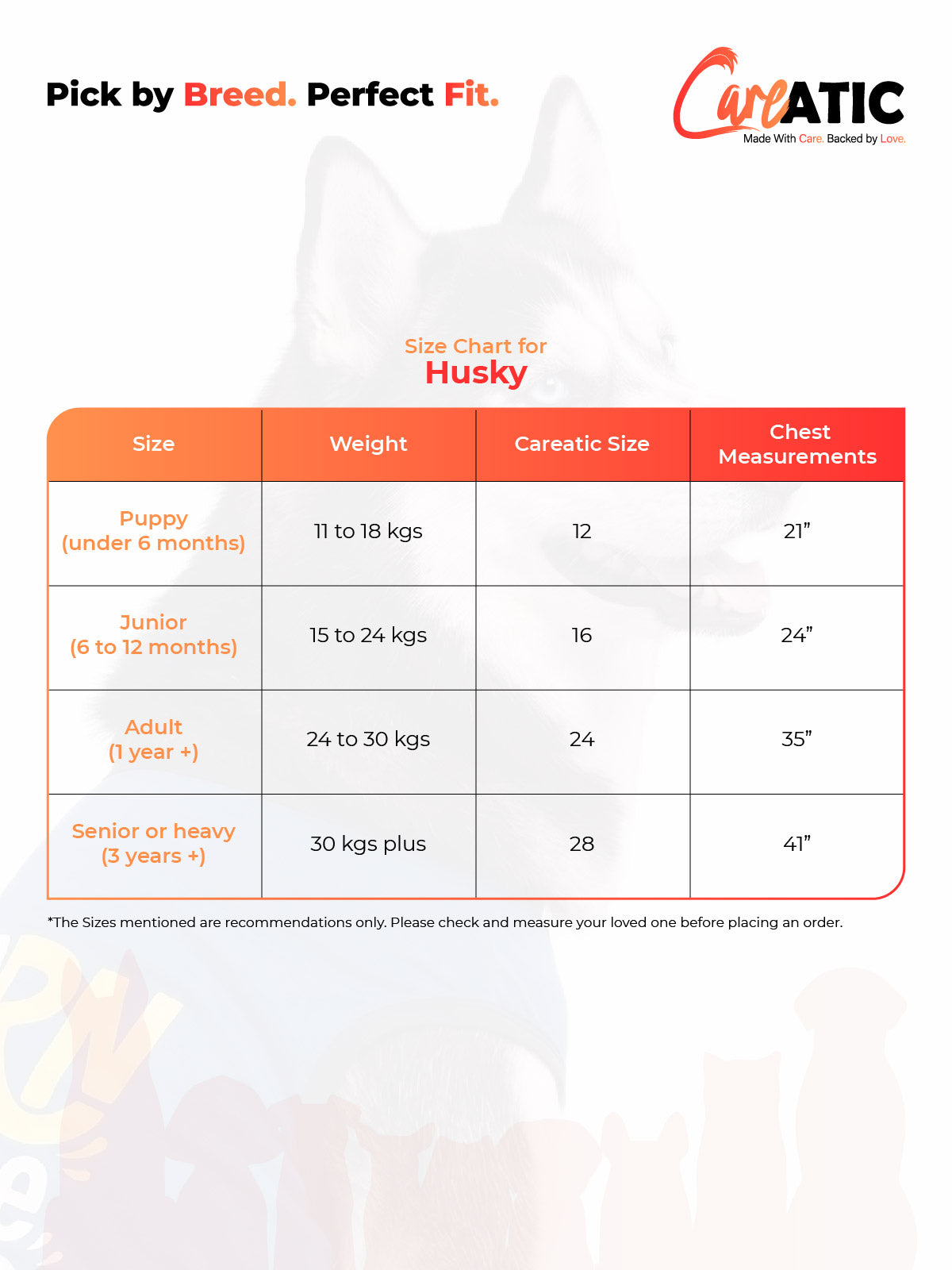 Pick by Breed. Perfect Fit.

CareATIC
Made With Care. Backed by Love.

Size Chart for
Husky

| Size | Weight | Careatic Size | Chest Measurements |
|---|---|---|---|
| Puppy (under 6 months) | 11 to 18 kgs | 12 | 21” |
| Junior (6 to 12 months) | 15 to 24 kgs | 16 | 24” |
| Adult (1 year +) | 24 to 30 kgs | 24 | 35” |
| Senior or heavy (3 years +) | 30 kgs plus | 28 | 41” |

*The Sizes mentioned are recommendations only. Please check and measure your loved one before placing an order.